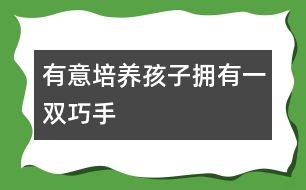 有意培养孩子拥有一双巧手